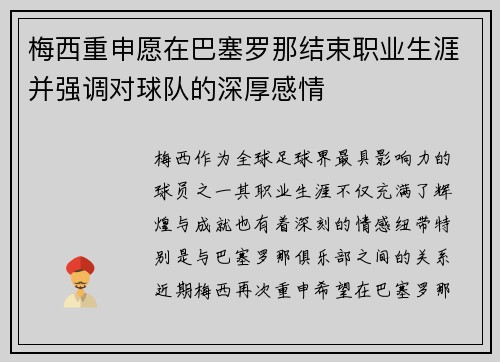 梅西重申愿在巴塞罗那结束职业生涯并强调对球队的深厚感情

梅西作为全球足球界最具影响力的球员之一其职业生涯不仅充满了辉煌与成就也有着深刻的情感纽带特别是与巴塞罗那俱乐部之间的关系近期梅西再次重申希望在巴塞罗那